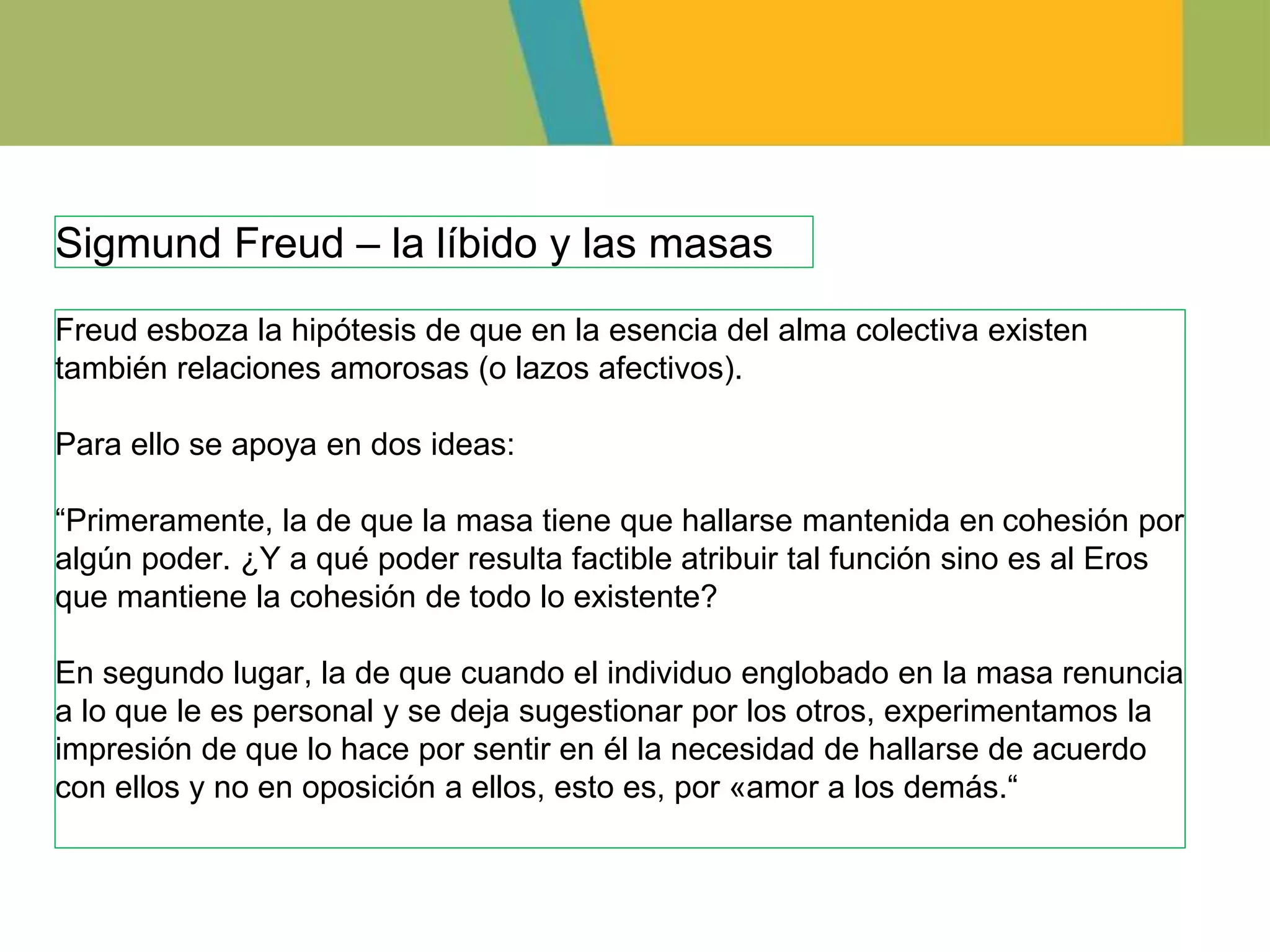 Sigmund Freud – la líbido y las masas

Freud esboza la hipótesis de que en la esencia del alma colectiva existen también relaciones amorosas (o lazos afectivos).

Para ello se apoya en dos ideas:

“Primeramente, la de que la masa tiene que hallarse mantenida en cohesión por algún poder. ¿Y a qué poder resulta factible atribuir tal función sino es al Eros que mantiene la cohesión de todo lo existente?

En segundo lugar, la de que cuando el individuo englobado en la masa renuncia a lo que le es personal y se deja sugestionar por los otros, experimentamos la impresión de que lo hace por sentir en él la necesidad de hallarse de acuerdo con ellos y no en oposición a ellos, esto es, por «amor a los demás.“